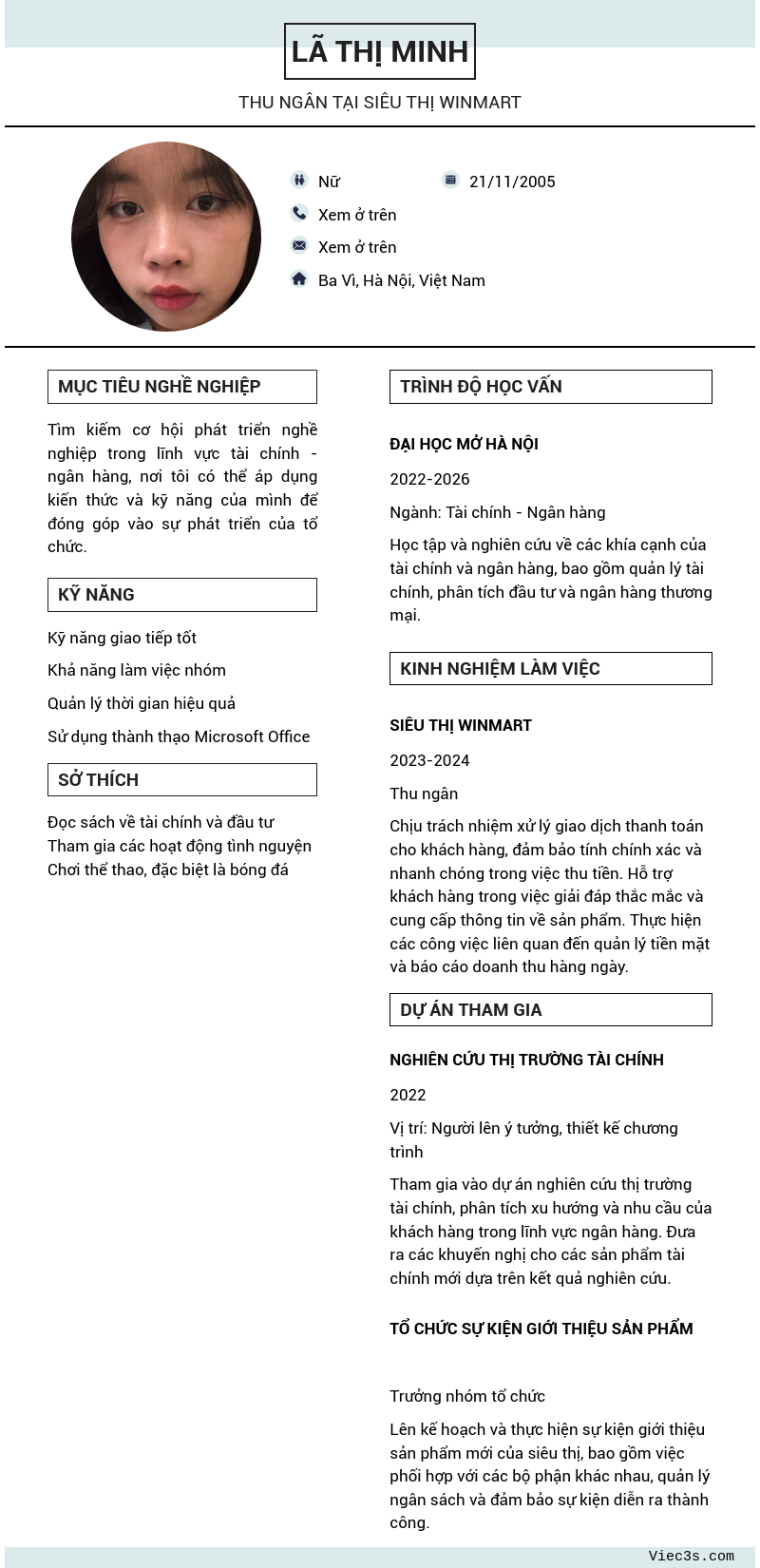 LÃ THỊ MINH

THU NGÂN TẠI SIÊU THỊ WINMART

Nữ

21/11/2005

Xem ở trên

Xem ở trên

Ba Vì, Hà Nội, Việt Nam

MỤC TIÊU NGHỀ NGHIỆP

Tìm kiếm cơ hội phát triển nghề nghiệp trong lĩnh vực tài chính - ngân hàng, nơi tôi có thể áp dụng kiến thức và kỹ năng của mình để đóng góp vào sự phát triển của tổ chức.

KỸ NĂNG

Kỹ năng giao tiếp tốt

Khả năng làm việc nhóm

Quản lý thời gian hiệu quả

Sử dụng thành thạo Microsoft Office

SỞ THÍCH

Đọc sách về tài chính và đầu tư
Tham gia các hoạt động tình nguyện
Chơi thể thao, đặc biệt là bóng đá

TRÌNH ĐỘ HỌC VẤN

ĐẠI HỌC MỞ HÀ NỘI

2022-2026

Ngành: Tài chính - Ngân hàng

Học tập và nghiên cứu về các khía cạnh của tài chính và ngân hàng, bao gồm quản lý tài chính, phân tích đầu tư và ngân hàng thương mại.

KINH NGHIỆM LÀM VIỆC

SIÊU THỊ WINMART

2023-2024

Thu ngân

Chịu trách nhiệm xử lý giao dịch thanh toán cho khách hàng, đảm bảo tính chính xác và nhanh chóng trong việc thu tiền. Hỗ trợ khách hàng trong việc giải đáp thắc mắc và cung cấp thông tin về sản phẩm. Thực hiện các công việc liên quan đến quản lý tiền mặt và báo cáo doanh thu hàng ngày.

DỰ ÁN THAM GIA

NGHIÊN CỨU THỊ TRƯỜNG TÀI CHÍNH

2022

Vị trí: Người lên ý tưởng, thiết kế chương trình

Tham gia vào dự án nghiên cứu thị trường tài chính, phân tích xu hướng và nhu cầu của khách hàng trong lĩnh vực ngân hàng. Đưa ra các khuyến nghị cho các sản phẩm tài chính mới dựa trên kết quả nghiên cứu.

TỔ CHỨC SỰ KIỆN GIỚI THIỆU SẢN PHẨM

Trưởng nhóm tổ chức

Lên kế hoạch và thực hiện sự kiện giới thiệu sản phẩm mới của siêu thị, bao gồm việc phối hợp với các bộ phận khác nhau, quản lý ngân sách và đảm bảo sự kiện diễn ra thành công.

Viec3s.com